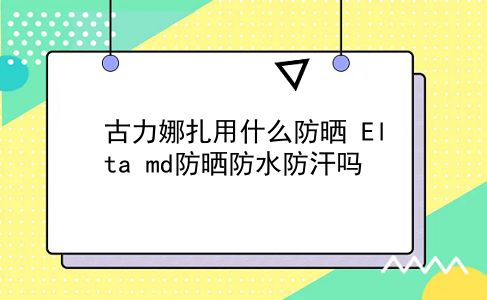 古力娜扎用什么防晒 Elta md防晒防水防汗吗